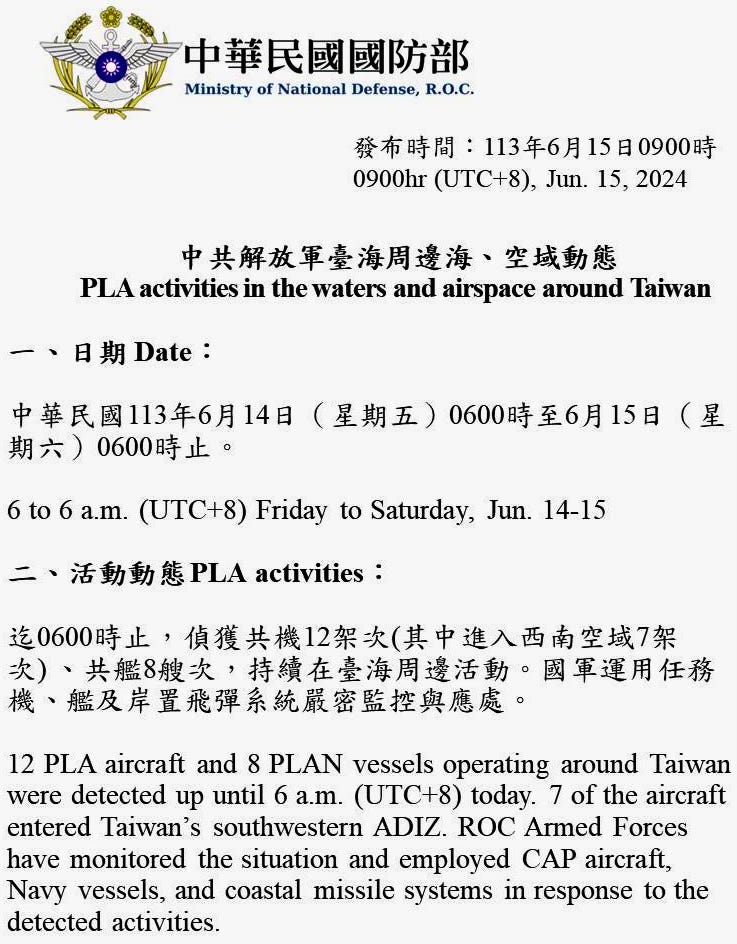 中華民國國防部
Ministry of National Defense, R.O.C.

發布時間：113年6月15日0900時
0900hr (UTC+8), Jun. 15, 2024

中共解放軍臺海周邊海、空域動態
PLA activities in the waters and airspace around Taiwan

一、日期 Date：

中華民國113年6月14日（星期五）0600時至6月15日（星期六）0600時止。

6 to 6 a.m. (UTC+8) Friday to Saturday, Jun. 14-15

二、活動動態 PLA activities：

迄0600時止，偵獲共機12架次(其中進入西南空域7架次)、共艦8艘次，持續在臺海周邊活動。國軍運用任務機、艦及岸置飛彈系統嚴密監控與應處。

12 PLA aircraft and 8 PLAN vessels operating around Taiwan were detected up until 6 a.m. (UTC+8) today. 7 of the aircraft entered Taiwan's southwestern ADIZ. ROC Armed Forces have monitored the situation and employed CAP aircraft, Navy vessels, and coastal missile systems in response to the detected activities.